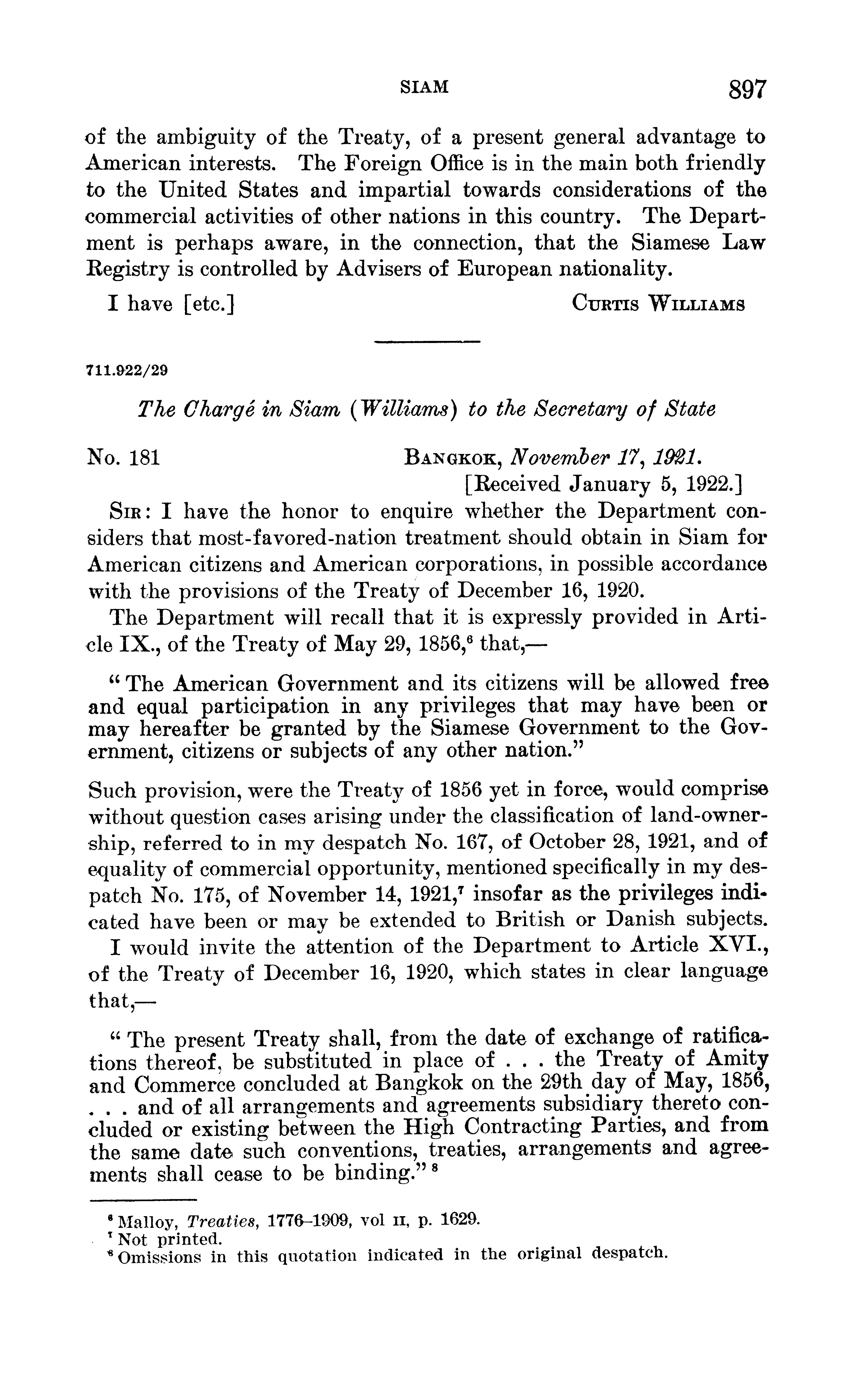 SIAM 897

of the ambiguity of the Treaty, of a present general advantage to American interests. The Foreign Office is in the main both friendly to the United States and impartial towards considerations of the commercial activities of other nations in this country. The Department is perhaps aware, in the connection, that the Siamese Law Registry is controlled by Advisers of European nationality.

I have [etc.] CURTIS WILLIAMS

711.922/29

The Chargé in Siam (Williams) to the Secretary of State

No. 181 BANGKOK, November 17, 1921.
[Received January 5, 1922.]

SIR: I have the honor to enquire whether the Department considers that most-favored-nation treatment should obtain in Siam for American citizens and American corporations, in possible accordance with the provisions of the Treaty of December 16, 1920.

The Department will recall that it is expressly provided in Article IX., of the Treaty of May 29, 1856,$^6$ that,—

"The American Government and its citizens will be allowed free and equal participation in any privileges that may have been or may hereafter be granted by the Siamese Government to the Government, citizens or subjects of any other nation."

Such provision, were the Treaty of 1856 yet in force, would comprise without question cases arising under the classification of land-ownership, referred to in my despatch No. 167, of October 28, 1921, and of equality of commercial opportunity, mentioned specifically in my despatch No. 175, of November 14, 1921,$^7$ insofar as the privileges indicated have been or may be extended to British or Danish subjects.

I would invite the attention of the Department to Article XVI., of the Treaty of December 16, 1920, which states in clear language that,—

"The present Treaty shall, from the date of exchange of ratifications thereof, be substituted in place of . . . the Treaty of Amity and Commerce concluded at Bangkok on the 29th day of May, 1856, . . . and of all arrangements and agreements subsidiary thereto concluded or existing between the High Contracting Parties, and from the same date such conventions, treaties, arrangements and agreements shall cease to be binding."$^8$

$^6$ Malloy, Treaties, 1776–1909, vol II, p. 1629.
$^7$ Not printed.
$^8$ Omissions in this quotation indicated in the original despatch.